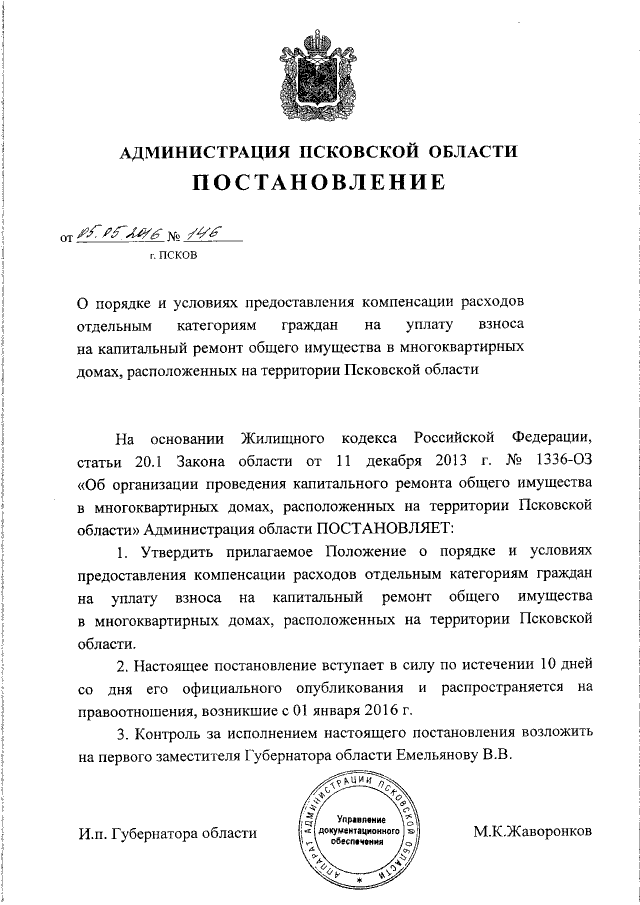 АДМИНИСТРАЦИЯ ПСКОВСКОЙ ОБЛАСТИ
ПОСТАНОВЛЕНИЕ

от 05.05.2016 № 146
г. ПСКОВ

О порядке и условиях предоставления компенсации расходов отдельным категориям граждан на уплату взноса на капитальный ремонт общего имущества в многоквартирных домах, расположенных на территории Псковской области

На основании Жилищного кодекса Российской Федерации, статьи 20.1 Закона области от 11 декабря 2013 г. № 1336-ОЗ «Об организации проведения капитального ремонта общего имущества в многоквартирных домах, расположенных на территории Псковской области» Администрация области ПОСТАНОВЛЯЕТ:

1. Утвердить прилагаемое Положение о порядке и условиях предоставления компенсации расходов отдельным категориям граждан на уплату взноса на капитальный ремонт общего имущества в многоквартирных домах, расположенных на территории Псковской области.

2. Настоящее постановление вступает в силу по истечении 10 дней со дня его официального опубликования и распространяется на правоотношения, возникшие с 01 января 2016 г.

3. Контроль за исполнением настоящего постановления возложить на первого заместителя Губернатора области Емельянову В.В.

И.п. Губернатора области

АППАРАТ АДМИНИСТРАЦИИ ПСКОВСКОЙ ОБЛАСТИ
Управление документационного обеспечения

М.К.Жаворонков